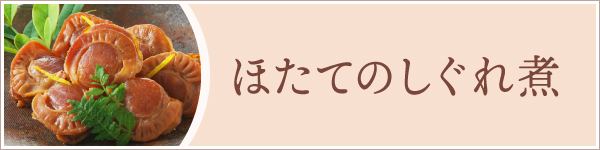 ほたてのしぐれ煮